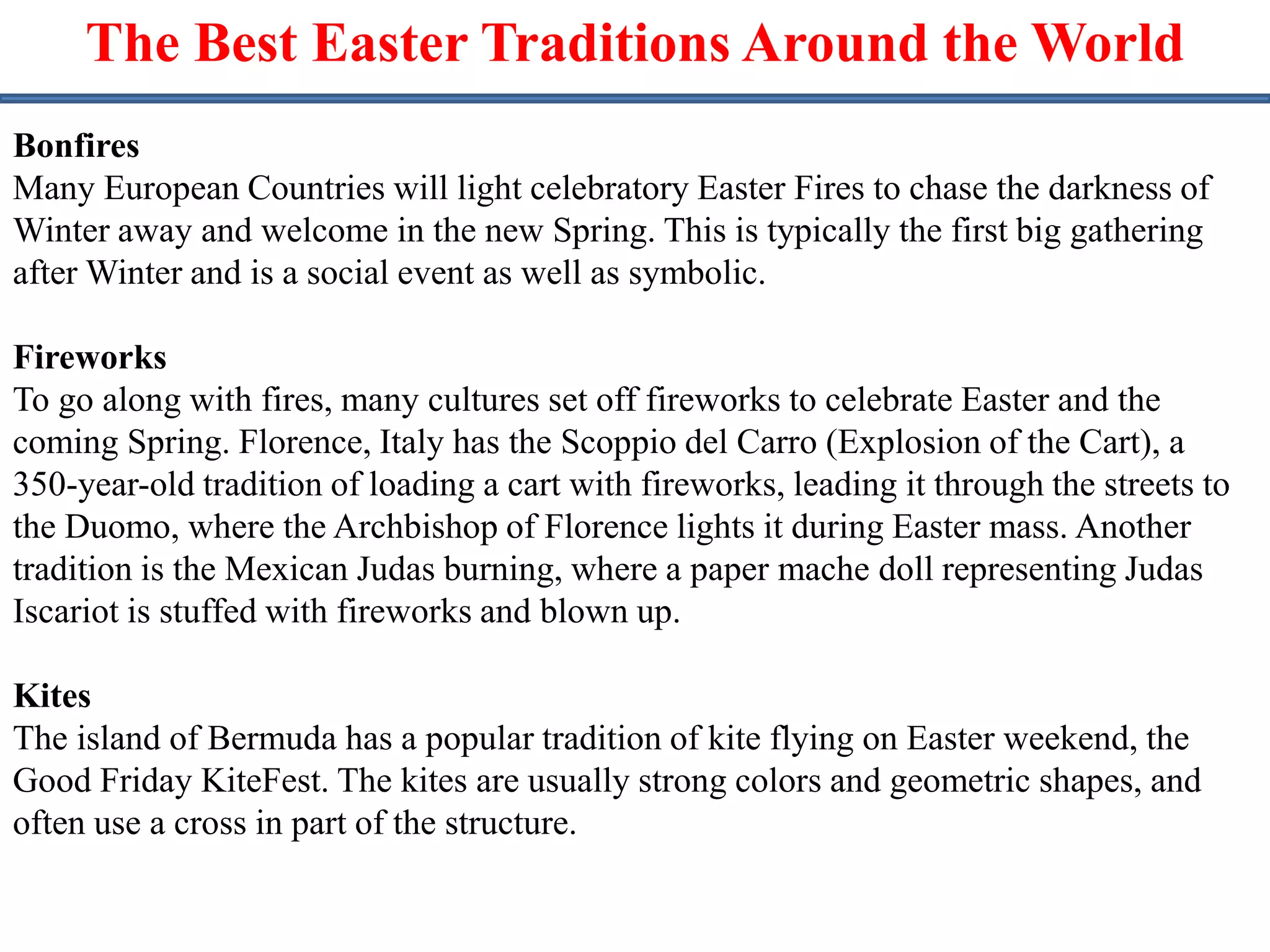 The Best Easter Traditions Around the World

Bonfires
Many European Countries will light celebratory Easter Fires to chase the darkness of Winter away and welcome in the new Spring. This is typically the first big gathering after Winter and is a social event as well as symbolic.

Fireworks
To go along with fires, many cultures set off fireworks to celebrate Easter and the coming Spring. Florence, Italy has the Scoppio del Carro (Explosion of the Cart), a 350-year-old tradition of loading a cart with fireworks, leading it through the streets to the Duomo, where the Archbishop of Florence lights it during Easter mass. Another tradition is the Mexican Judas burning, where a paper mache doll representing Judas Iscariot is stuffed with fireworks and blown up.

Kites
The island of Bermuda has a popular tradition of kite flying on Easter weekend, the Good Friday KiteFest. The kites are usually strong colors and geometric shapes, and often use a cross in part of the structure.